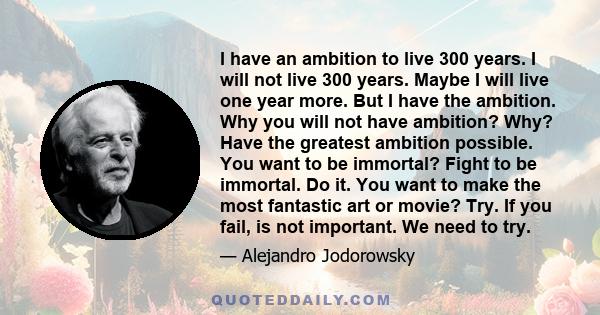 I have an ambition to live 300 years. I will not live 300 years. Maybe I will live one year more. But I have the ambition. Why you will not have ambition? Why? Have the greatest ambition possible. You want to be immortal? Fight to be immortal. Do it. You want to make the most fantastic art or movie? Try. If you fail, is not important. We need to try.

— Alejandro Jodorowsky

QUOTEDDAILY.COM